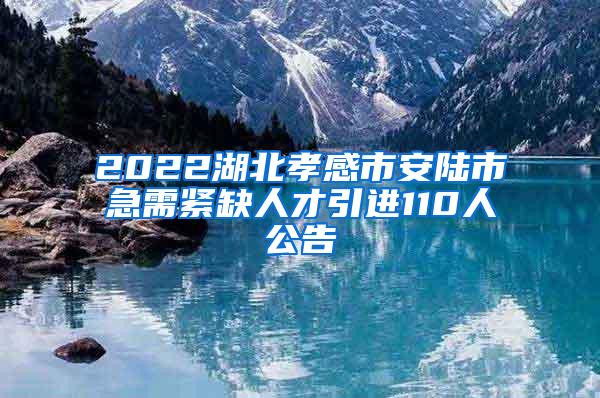 2022湖北孝感市安陆市急需紧缺人才引进110人公告